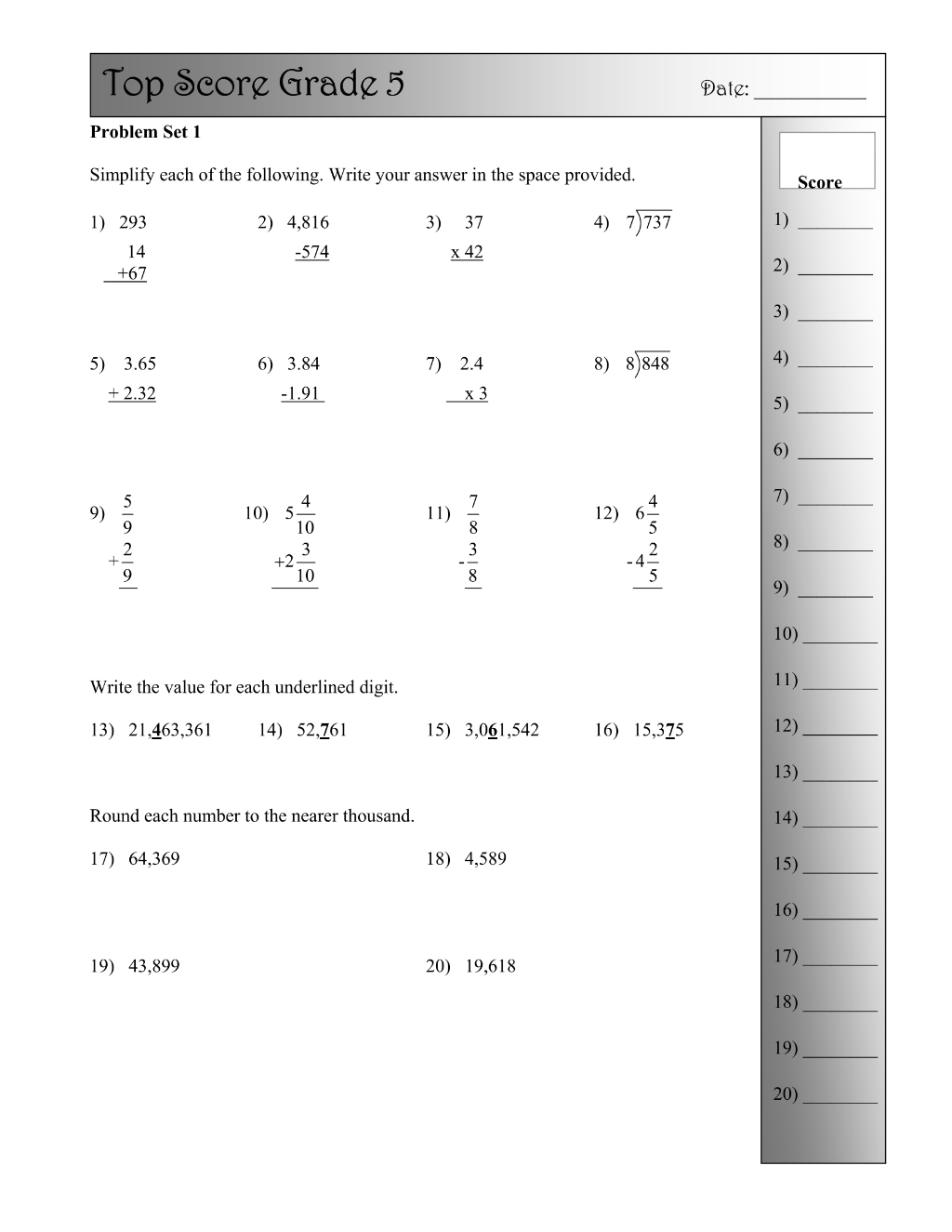 Top Score Grade 5

Date: ____

Problem Set 1

Simplify each of the following. Write your answer in the space provided.

1) 293
14
+67

2) 4,816
-574

3) 37
x 42

4) $7\overline{)737}$

5) 3.65
+ 2.32

6) 3.84
-1.91

7) 2.4
x 3

8) $8\overline{)848}$

9) $\frac{5}{9}$
$+\frac{2}{9}$

10) $5\frac{4}{10}$
$+2\frac{3}{10}$

11) $\frac{7}{8}$
$-\frac{3}{8}$

12) $6\frac{4}{5}$
$-4\frac{2}{5}$

Write the value for each underlined digit.

13) 21,463,361

14) 52,761

15) 3,061,542

16) 15,375

Round each number to the nearer thousand.

17) 64,369

18) 4,589

19) 43,899

20) 19,618

Score

1) ____
2) ____
3) ____
4) ____
5) ____
6) ____
7) ____
8) ____
9) ____
10) ____
11) ____
12) ____
13) ____
14) ____
15) ____
16) ____
17) ____
18) ____
19) ____
20) ____